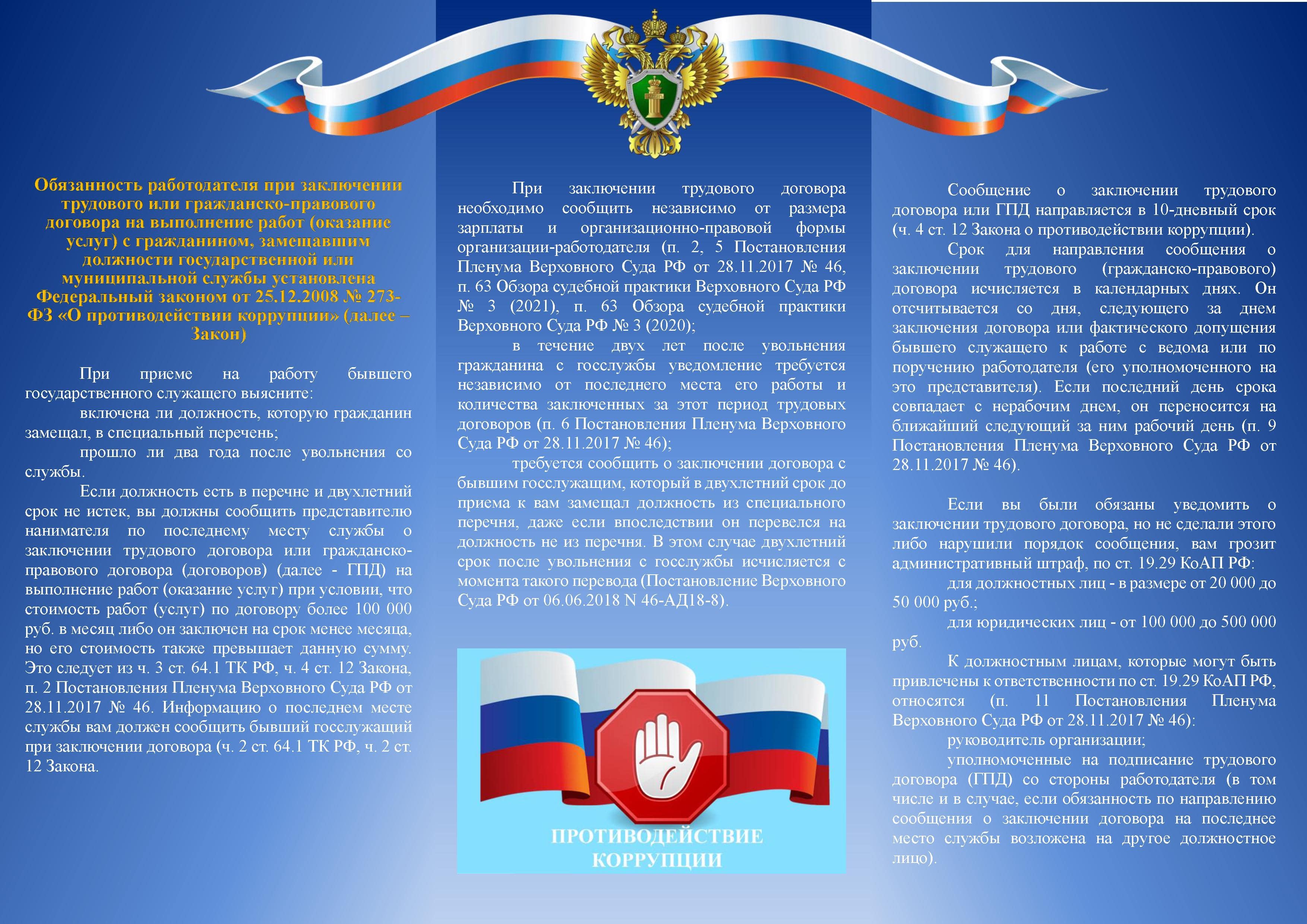 Обязанность работодателя при заключении трудового или гражданско-правового договора на выполнение работ (оказание услуг) с гражданином, замещавшим должности государственной или муниципальной службы установлена Федеральный законом от 25.12.2008 № 273-ФЗ «О противодействии коррупции» (далее – Закон)

При приеме на работу бывшего государственного служащего выясните:

включена ли должность, которую гражданин замещал, в специальный перечень;

прошло ли два года после увольнения со службы.

Если должность есть в перечне и двухлетний срок не истек, вы должны сообщить представителю нанимателя по последнему месту службы о заключении трудового договора или гражданско-правового договора (договоров) (далее - ГПД) на выполнение работ (оказание услуг) при условии, что стоимость работ (услуг) по договору более 100 000 руб. в месяц либо он заключен на срок менее месяца, но его стоимость также превышает данную сумму. Это следует из ч. 3 ст. 64.1 ТК РФ, ч. 4 ст. 12 Закона, п. 2 Постановления Пленума Верховного Суда РФ от 28.11.2017 № 46. Информацию о последнем месте службы вам должен сообщить бывший госслужащий при заключении договора (ч. 2 ст. 64.1 ТК РФ, ч. 2 ст. 12 Закона.

При заключении трудового договора необходимо сообщить независимо от размера зарплаты и организационно-правовой формы организации-работодателя (п. 2, 5 Постановления Пленума Верховного Суда РФ от 28.11.2017 № 46, п. 63 Обзора судебной практики Верховного Суда РФ № 3 (2021), п. 63 Обзора судебной практики Верховного Суда РФ № 3 (2020);

в течение двух лет после увольнения гражданина с госслужбы уведомление требуется независимо от последнего места его работы и количества заключенных за этот период трудовых договоров (п. 6 Постановления Пленума Верховного Суда РФ от 28.11.2017 № 46);

требуется сообщить о заключении договора с бывшим госслужащим, который в двухлетний срок до приема к вам замещал должность из специального перечня, даже если впоследствии он перевелся на должность не из перечня. В этом случае двухлетний срок после увольнения с госслужбы исчисляется с момента такого перевода (Постановление Верховного Суда РФ от 06.06.2018 N 46-АД18-8).

ПРОТИВОДЕЙСТВИЕ КОРРУПЦИИ

Сообщение о заключении трудового договора или ГПД направляется в 10-дневный срок (ч. 4 ст. 12 Закона о противодействии коррупции).

Срок для направления сообщения о заключении трудового (гражданско-правового) договора исчисляется в календарных днях. Он отсчитывается со дня, следующего за днем заключения договора или фактического допущения бывшего служащего к работе с ведома или по поручению работодателя (его уполномоченного на это представителя). Если последний день срока совпадает с нерабочим днем, он переносится на ближайший следующий за ним рабочий день (п. 9 Постановления Пленума Верховного Суда РФ от 28.11.2017 № 46).

Если вы были обязаны уведомить о заключении трудового договора, но не сделали этого либо нарушили порядок сообщения, вам грозит административный штраф, по ст. 19.29 КоАП РФ:

для должностных лиц - в размере от 20 000 до 50 000 руб.;

для юридических лиц - от 100 000 до 500 000 руб.

К должностным лицам, которые могут быть привлечены к ответственности по ст. 19.29 КоАП РФ, относятся (п. 11 Постановления Пленума Верховного Суда РФ от 28.11.2017 № 46):

руководитель организации;

уполномоченные на подписание трудового договора (ГПД) со стороны работодателя (в том числе и в случае, если обязанность по направлению сообщения о заключении договора на последнее место службы возложена на другое должностное лицо).